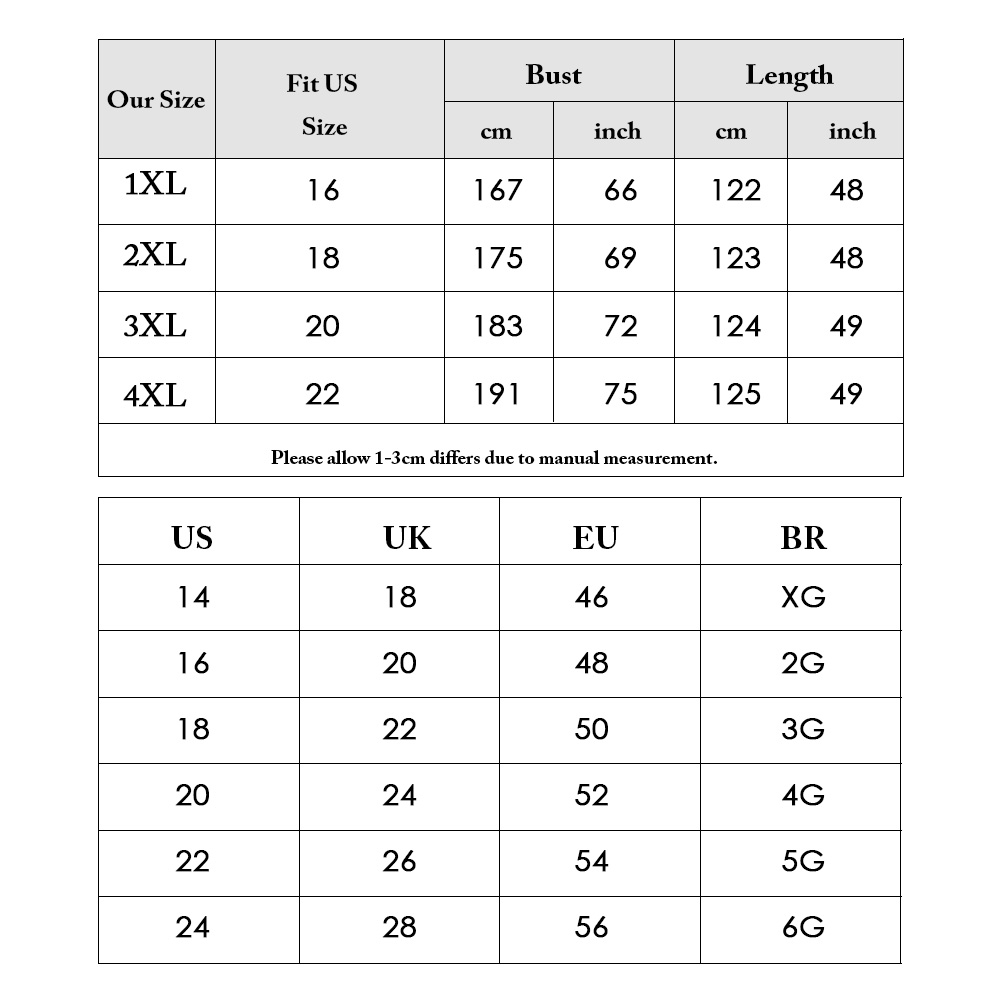 | Our Size | Fit US Size | Bust cm | Bust inch | Length cm | Length inch |
|---|---|---|---|---|---|
| 1XL | 16 | 167 | 66 | 122 | 48 |
| 2XL | 18 | 175 | 69 | 123 | 48 |
| 3XL | 20 | 183 | 72 | 124 | 49 |
| 4XL | 22 | 191 | 75 | 125 | 49 |

Please allow 1-3cm differs due to manual measurement.

| US | UK | EU | BR |
|---|---|---|---|
| 14 | 18 | 46 | XG |
| 16 | 20 | 48 | 2G |
| 18 | 22 | 50 | 3G |
| 20 | 24 | 52 | 4G |
| 22 | 26 | 54 | 5G |
| 24 | 28 | 56 | 6G |